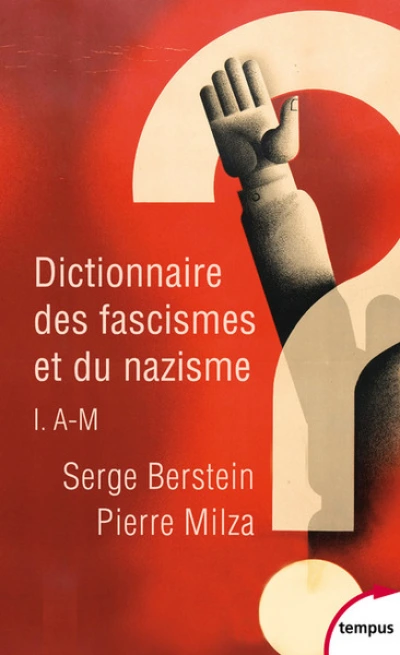 Dictionnaire des fascismes et du nazisme

I. A-M

Serge Berstein
Pierre Milza

tempus